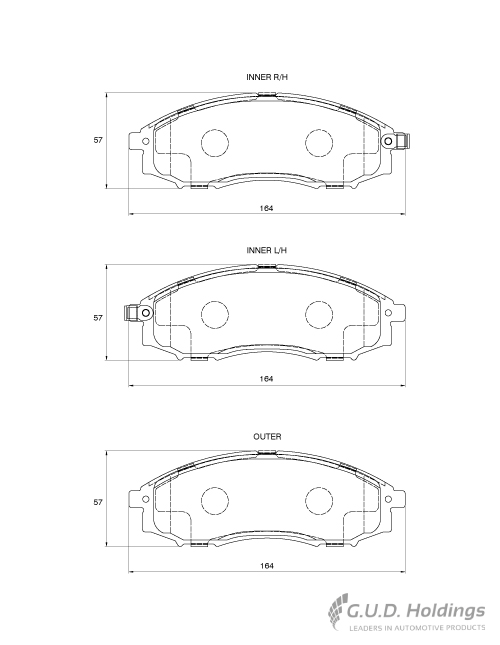 INNER R/H

57

164

INNER L/H

57

164

OUTER

57

164

G.U.D. Holdings
LEADERS IN AUTOMOTIVE PRODUCTS